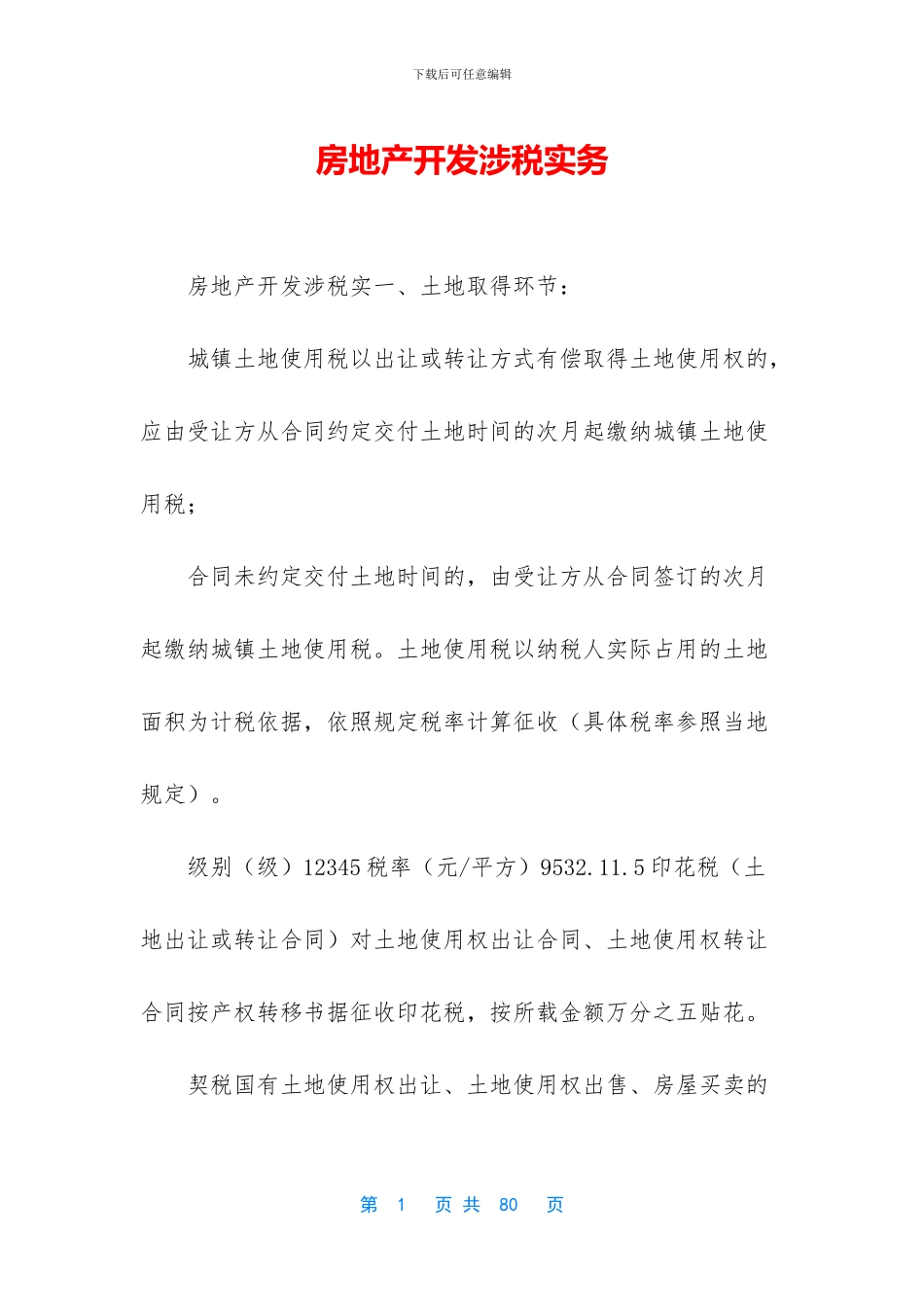 下载后可任意编辑

房地产开发涉税实务

房地产开发涉税实一、土地取得环节：

城镇土地使用税以出让或转让方式有偿取得土地使用权的，应由受让方从合同约定交付土地时间的次月起缴纳城镇土地使用税；

合同未约定交付土地时间的，由受让方从合同签订的次月起缴纳城镇土地使用税。土地使用税以纳税人实际占用的土地面积为计税依据，依照规定税率计算征收（具体税率参照当地规定）。

级别（级）12345 税率（元/平方）9532.11.5 印花税（土地出让或转让合同）对土地使用权出让合同、土地使用权转让合同按产权转移书据征收印花税，按所载金额万分之五贴花。

契税国有土地使用权出让、土地使用权出售、房屋买卖的

第 1 页 共 80 页